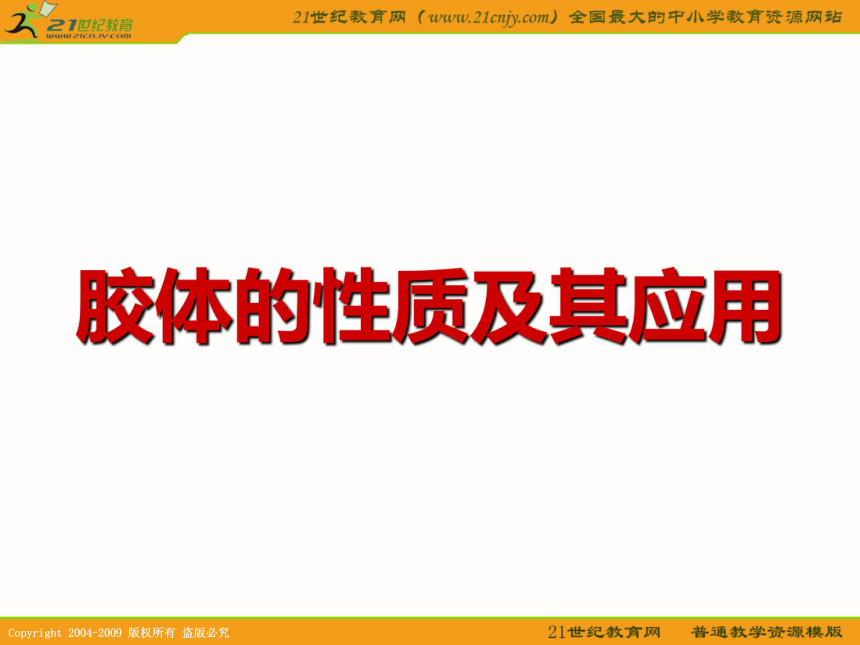 21世纪教育
www.21cnjy.com

21世纪教育网（www.21cnjy.com）全国最大的中小学教育资源网站

胶体的性质及其应用

Copyright 2004-2009 版权所有 盗版必究

21世纪教育网 普通教学资源模版